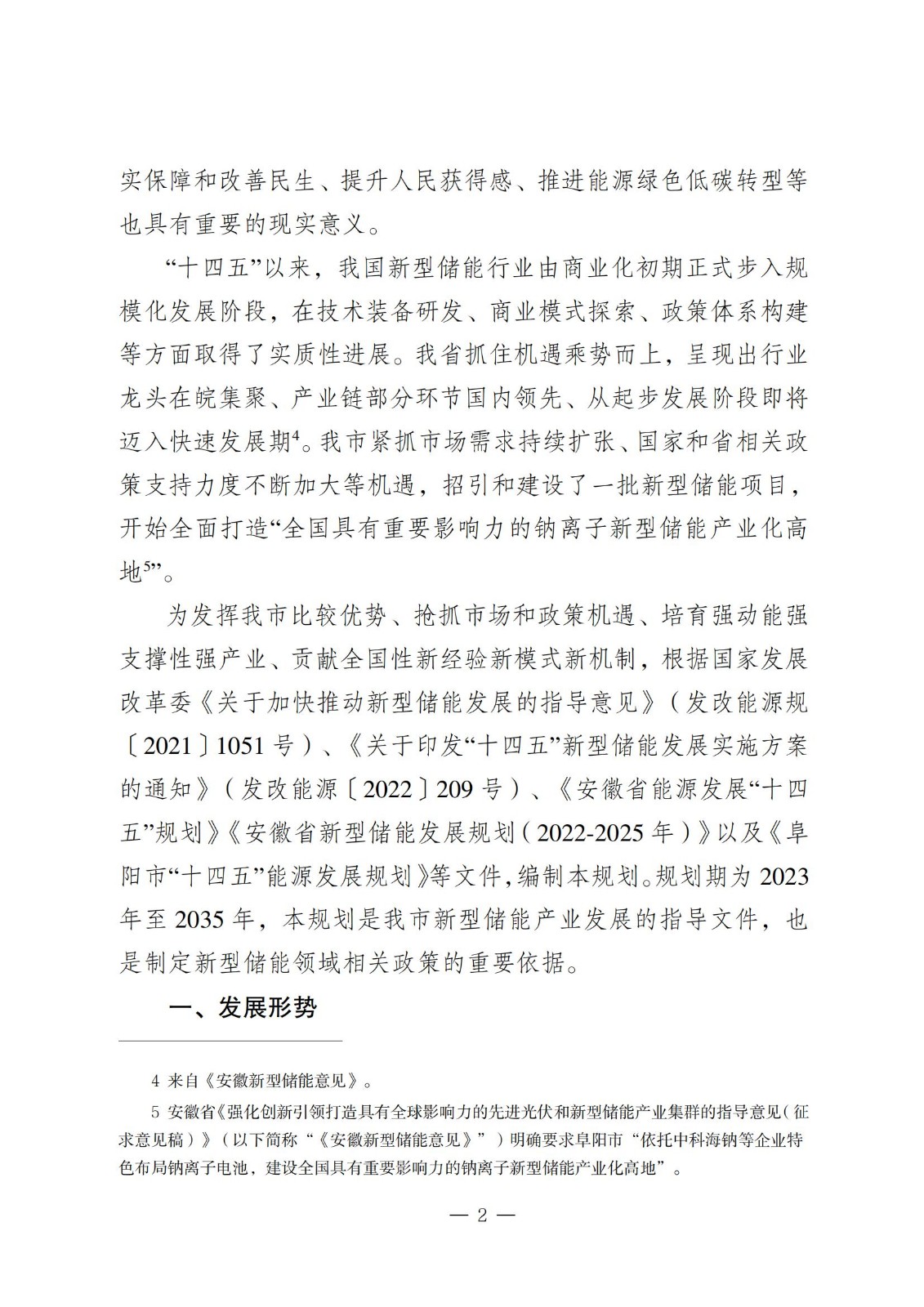 实保障和改善民生、提升人民获得感、推进能源绿色低碳转型等也具有重要的现实意义。

“十四五”以来，我国新型储能行业由商业化初期正式步入规模化发展阶段，在技术装备研发、商业模式探索、政策体系构建等方面取得了实质性进展。我省抓住机遇乘势而上，呈现出行业龙头在皖集聚、产业链部分环节国内领先、从起步发展阶段即将迈入快速发展期$^4$。我市紧抓市场需求持续扩张、国家和省相关政策支持力度不断加大等机遇，招引和建设了一批新型储能项目，开始全面打造“全国具有重要影响力的钠离子新型储能产业化高地$^5$”。

为发挥我市比较优势、抢抓市场和政策机遇、培育强动能强支撑性强产业、贡献全国性新经验新模式新机制，根据国家发展改革委《关于加快推动新型储能发展的指导意见》（发改能源规〔2021〕1051号）、《关于印发“十四五”新型储能发展实施方案的通知》（发改能源〔2022〕209号）、《安徽省能源发展“十四五”规划》《安徽省新型储能发展规划（2022-2025年）》以及《阜阳市“十四五”能源发展规划》等文件，编制本规划。规划期为2023年至2035年，本规划是我市新型储能产业发展的指导文件，也是制定新型储能领域相关政策的重要依据。

一、发展形势

4 来自《安徽新型储能意见》。

5 安徽省《强化创新引领打造具有全球影响力的先进光伏和新型储能产业集群的指导意见（征求意见稿）》（以下简称“《安徽新型储能意见》”）明确要求阜阳市“依托中科海钠等企业特色布局钠离子电池，建设全国具有重要影响力的钠离子新型储能产业化高地”。

— 2 —